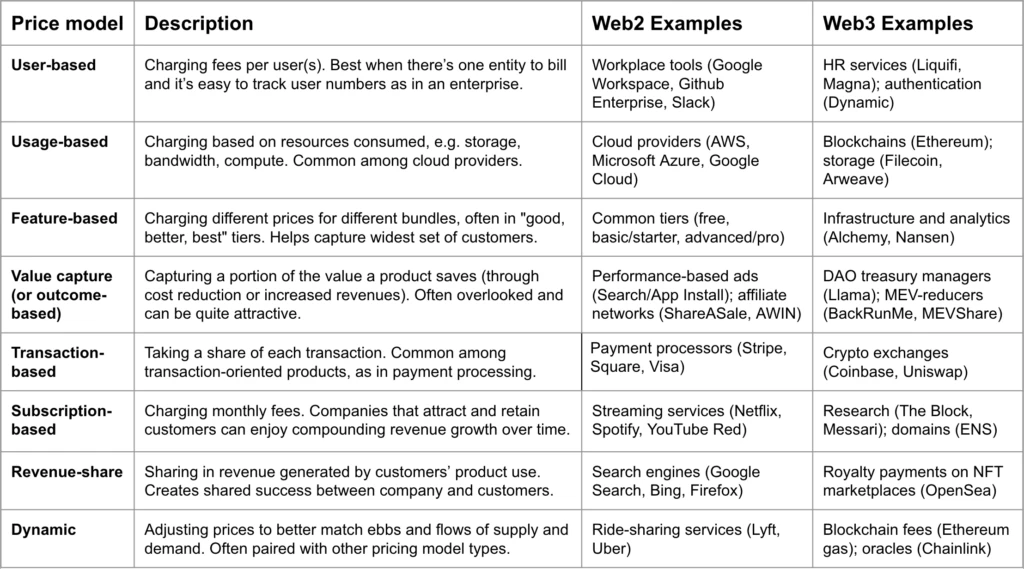 | Price model | Description | Web2 Examples | Web3 Examples |
|---|---|---|---|
| User-based | Charging fees per user(s). Best when there's one entity to bill and it's easy to track user numbers as in an enterprise. | Workplace tools (Google Workspace, Github Enterprise, Slack) | HR services (Liquifi, Magna); authentication (Dynamic) |
| Usage-based | Charging based on resources consumed, e.g. storage, bandwidth, compute. Common among cloud providers. | Cloud providers (AWS, Microsoft Azure, Google Cloud) | Blockchains (Ethereum); storage (Filecoin, Arweave) |
| Feature-based | Charging different prices for different bundles, often in "good, better, best" tiers. Helps capture widest set of customers. | Common tiers (free, basic/starter, advanced/pro) | Infrastructure and analytics (Alchemy, Nansen) |
| Value capture (or outcome-based) | Capturing a portion of the value a product saves (through cost reduction or increased revenues). Often overlooked and can be quite attractive. | Performance-based ads (Search/App Install); affiliate networks (ShareASale, AWIN) | DAO treasury managers (Llama); MEV-reducers (BackRunMe, MEVShare) |
| Transaction-based | Taking a share of each transaction. Common among transaction-oriented products, as in payment processing. | Payment processors (Stripe, Square, Visa) | Crypto exchanges (Coinbase, Uniswap) |
| Subscription-based | Charging monthly fees. Companies that attract and retain customers can enjoy compounding revenue growth over time. | Streaming services (Netflix, Spotify, YouTube Red) | Research (The Block, Messari); domains (ENS) |
| Revenue-share | Sharing in revenue generated by customers' product use. Creates shared success between company and customers. | Search engines (Google Search, Bing, Firefox) | Royalty payments on NFT marketplaces (OpenSea) |
| Dynamic | Adjusting prices to better match ebbs and flows of supply and demand. Often paired with other pricing model types. | Ride-sharing services (Lyft, Uber) | Blockchain fees (Ethereum gas); oracles (Chainlink) |